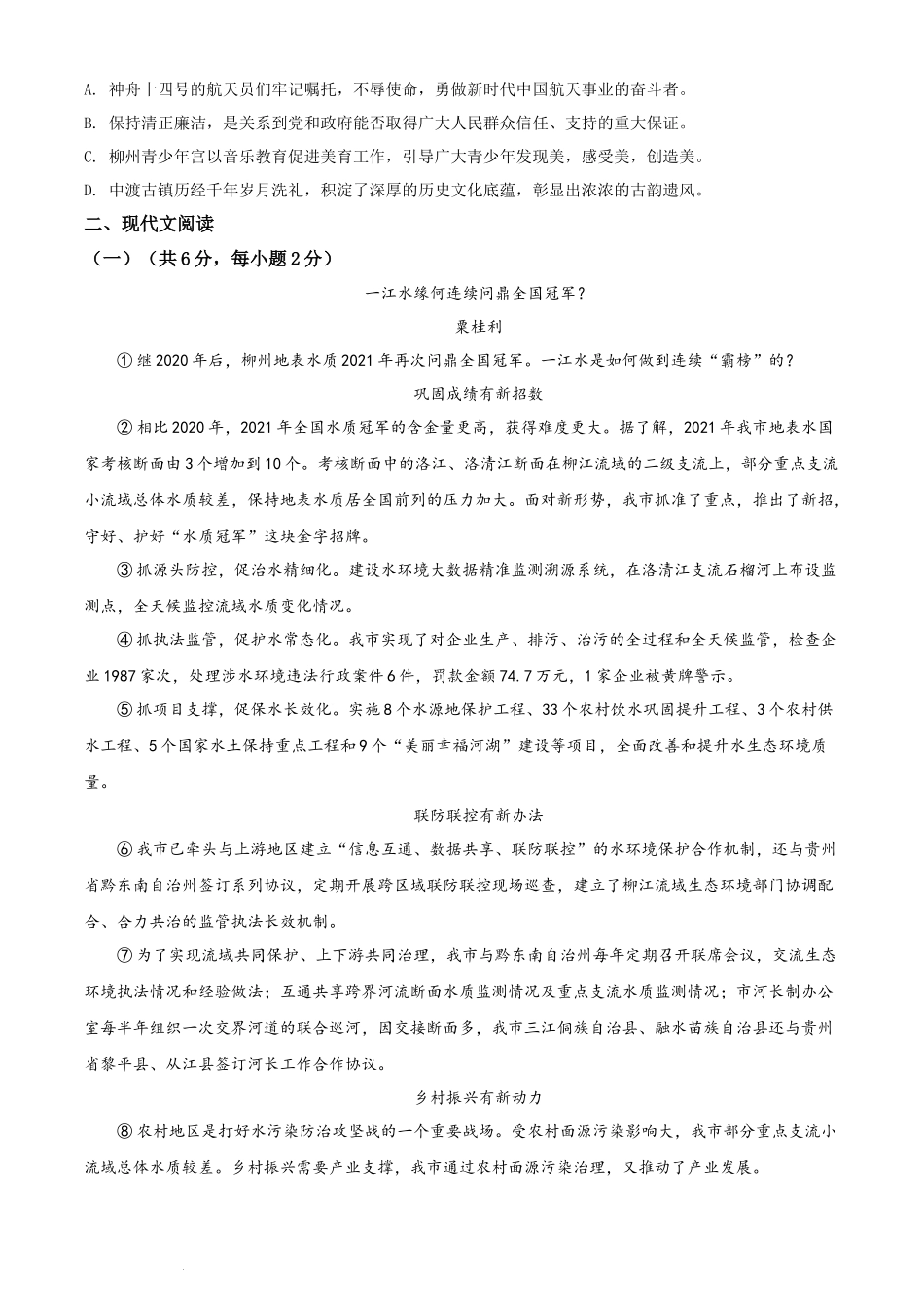 A. 神舟十四号的航天员们牢记嘱托，不辱使命，勇做新时代中国航天事业的奋斗者。

B. 保持清正廉洁，是关系到党和政府能否取得广大人民群众信任、支持的重大保证。

C. 柳州青少年宫以音乐教育促进美育工作，引导广大青少年发现美，感受美，创造美。

D. 中渡古镇历经千年岁月洗礼，积淀了深厚的历史文化底蕴，彰显出浓浓的古韵遗风。

二、现代文阅读

（一）（共6分，每小题2分）

一江水缘何连续问鼎全国冠军？

粟桂利

①继2020年后，柳州地表水质2021年再次问鼎全国冠军。一江水是如何做到连续“霸榜”的？

巩固成绩有新招数

②相比2020年，2021年全国水质冠军的含金量更高，获得难度更大。据了解，2021年我市地表水国家考核断面由3个增加到10个。考核断面中的洛江、洛清江断面在柳江流域的二级支流上，部分重点支流小流域总体水质较差，保持地表水质居全国前列的压力加大。面对新形势，我市抓准了重点，推出了新招，守好、护好“水质冠军”这块金字招牌。

③抓源头防控，促治水精细化。建设水环境大数据精准监测溯源系统，在洛清江支流石榴河上布设监测点，全天候监控流域水质变化情况。

④抓执法监管，促护水常态化。我市实现了对企业生产、排污、治污的全过程和全天候监管，检查企业1987家次，处理涉水环境违法行政案件6件，罚款金额74.7万元，1家企业被黄牌警示。

⑤抓项目支撑，促保水长效化。实施8个水源地保护工程、33个农村饮水巩固提升工程、3个农村供水工程、5个国家水土保持重点工程和9个“美丽幸福河湖”建设等项目，全面改善和提升水生态环境质量。

联防联控有新办法

⑥我市已牵头与上游地区建立“信息互通、数据共享、联防联控”的水环境保护合作机制，还与贵州省黔东南自治州签订系列协议，定期开展跨区域联防联控现场巡查，建立了柳江流域生态环境部门协调配合、合力共治的监管执法长效机制。

⑦为了实现流域共同保护、上下游共同治理，我市与黔东南自治州每年定期召开联席会议，交流生态环境执法情况和经验做法；互通共享跨界河流断面水质监测情况及重点支流水质监测情况；市河长制办公室每半年组织一次交界河道的联合巡河，因交接断面多，我市三江侗族自治县、融水苗族自治县还与贵州省黎平县、从江县签订河长工作合作协议。

乡村振兴有新动力

⑧农村地区是打好水污染防治攻坚战的一个重要战场。受农村面源污染影响大，我市部分重点支流小流域总体水质较差。乡村振兴需要产业支撑，我市通过农村面源污染治理，又推动了产业发展。